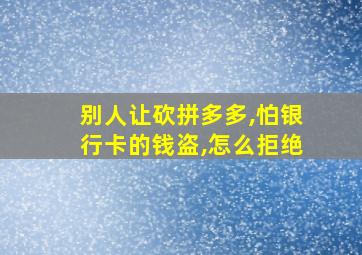 别人让砍拼多多,怕银行卡的钱盗,怎么拒绝